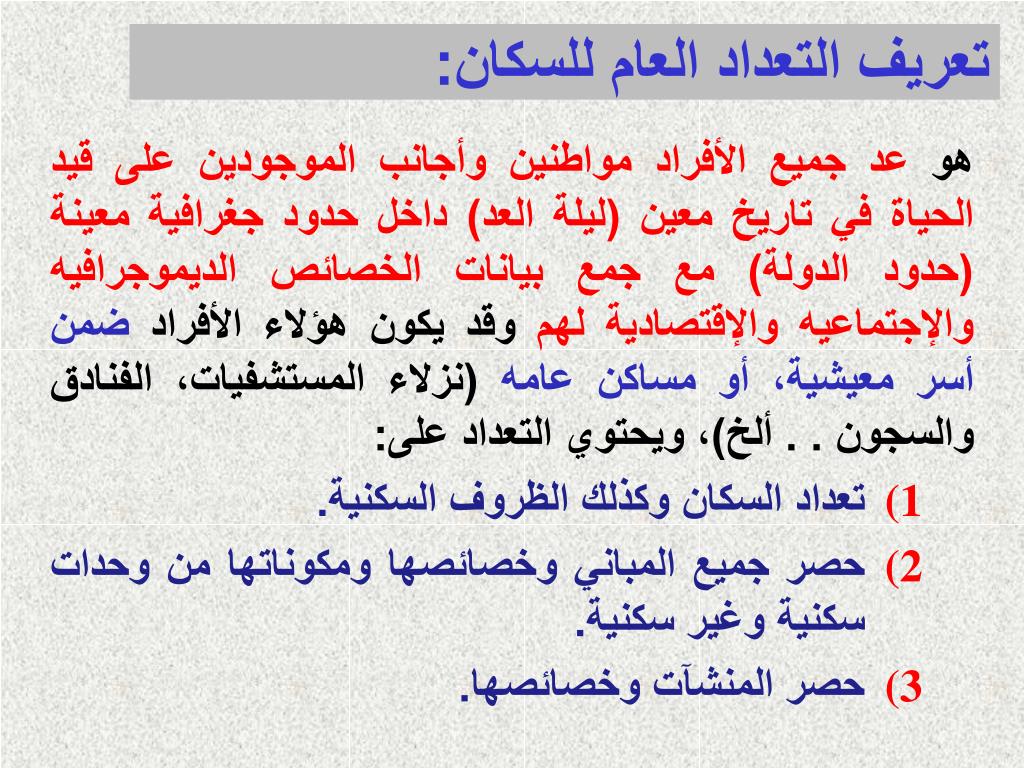 تعريف التعداد العام للسكان:

هو عد جميع الأفراد مواطنين وأجانب الموجودين على قيد الحياة في تاريخ معين (ليلة العد) داخل حدود جغرافية معينة (حدود الدولة) مع جمع بيانات الخصائص الديموجرافيه والإجتماعيه والإقتصادية لهم وقد يكون هؤلاء الأفراد ضمن أسر معيشية، أو مساكن عامه (نزلاء المستشفيات، الفنادق والسجون . . ألخ)، ويحتوي التعداد على:

1) تعداد السكان وكذلك الظروف السكنية.
2) حصر جميع المباني وخصائصها ومكوناتها من وحدات سكنية وغير سكنية.
3) حصر المنشآت وخصائصها.